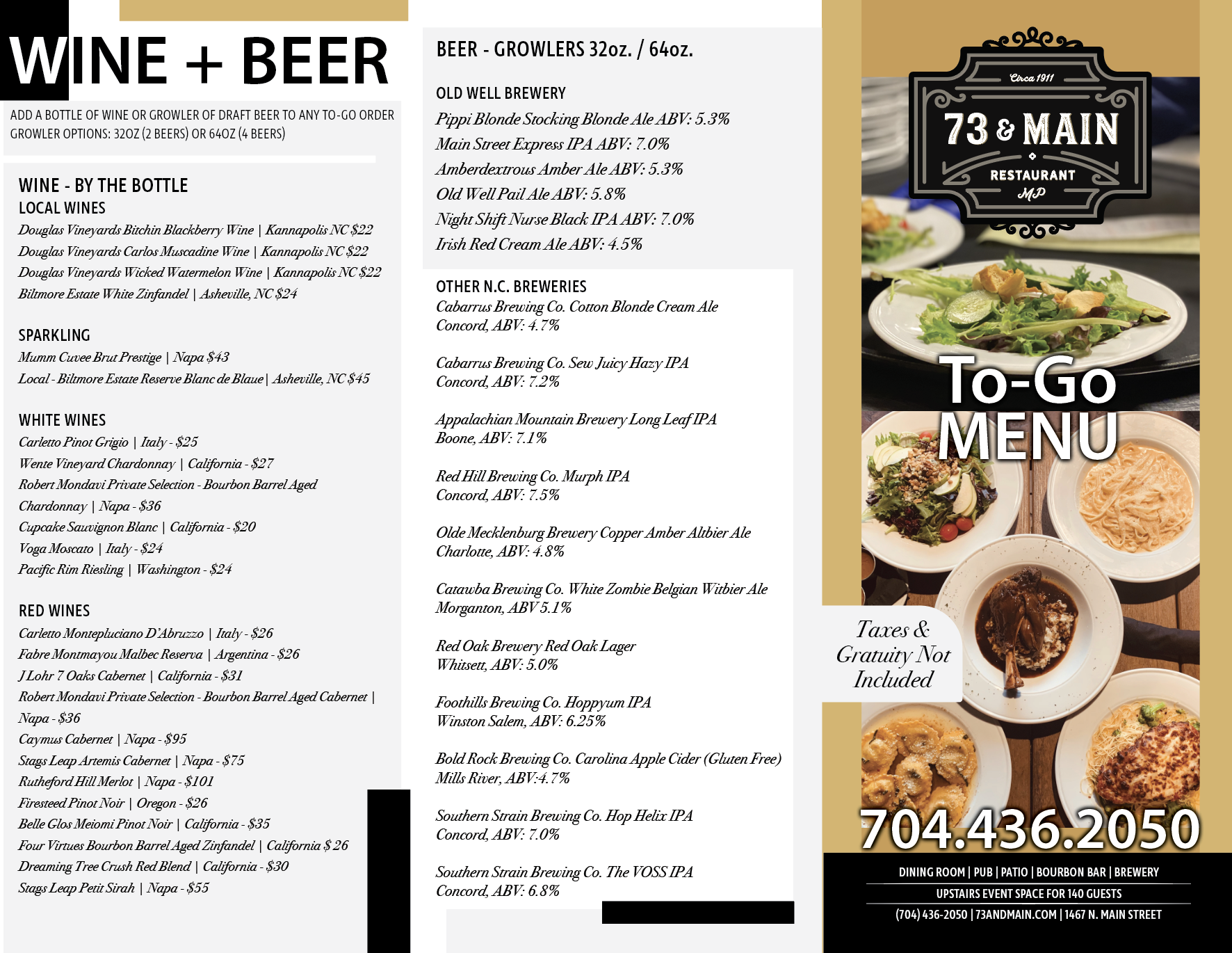 WINE + BEER

ADD A BOTTLE OF WINE OR GROWLER OF DRAFT BEER TO ANY TO-GO ORDER
GROWLER OPTIONS: 32OZ (2 BEERS) OR 64OZ (4 BEERS)

WINE - BY THE BOTTLE
LOCAL WINES
Douglas Vineyards Bitchin Blackberry Wine | Kannapolis NC $22
Douglas Vineyards Carlos Muscadine Wine | Kannapolis NC $22
Douglas Vineyards Wicked Watermelon Wine | Kannapolis NC $22
Biltmore Estate White Zinfandel | Asheville, NC $24

SPARKLING
Mumm Cuvee Brut Prestige | Napa $43
Local - Biltmore Estate Reserve Blanc de Blaue | Asheville, NC $45

WHITE WINES
Carletto Pinot Grigio | Italy - $25
Wente Vineyard Chardonnay | California - $27
Robert Mondavi Private Selection - Bourbon Barrel Aged Chardonnay | Napa - $36
Cupcake Sauvignon Blanc | California - $20
Voga Moscato | Italy - $24
Pacific Rim Riesling | Washington - $24

RED WINES
Carletto Montepluciano D'Abruzzo | Italy - $26
Fabre Montmayou Malbec Reserva | Argentina - $26
J Lohr 7 Oaks Cabernet | California - $31
Robert Mondavi Private Selection - Bourbon Barrel Aged Cabernet | Napa - $36
Caymus Cabernet | Napa - $95
Stags Leap Artemis Cabernet | Napa - $75
Rutheford Hill Merlot | Napa - $101
Firesteed Pinot Noir | Oregon - $26
Belle Glos Meiomi Pinot Noir | California - $35
Four Virtues Bourbon Barrel Aged Zinfandel | California $ 26
Dreaming Tree Crush Red Blend | California - $30
Stags Leap Petit Sirah | Napa - $55

BEER - GROWLERS 32oz. / 64oz.

OLD WELL BREWERY
Pippi Blonde Stocking Blonde Ale ABV: 5.3%
Main Street Express IPA ABV: 7.0%
Amberdextrous Amber Ale ABV: 5.3%
Old Well Pail Ale ABV: 5.8%
Night Shift Nurse Black IPA ABV: 7.0%
Irish Red Cream Ale ABV: 4.5%

OTHER N.C. BREWERIES
Cabarrus Brewing Co. Cotton Blonde Cream Ale
Concord, ABV: 4.7%

Cabarrus Brewing Co. Sew Juicy Hazy IPA
Concord, ABV: 7.2%

Appalachian Mountain Brewery Long Leaf IPA
Boone, ABV: 7.1%

Red Hill Brewing Co. Murph IPA
Concord, ABV: 7.5%

Olde Mecklenburg Brewery Copper Amber Altbier Ale
Charlotte, ABV: 4.8%

Catawba Brewing Co. White Zombie Belgian Witbier Ale
Morganton, ABV 5.1%

Red Oak Brewery Red Oak Lager
Whitsett, ABV: 5.0%

Foothills Brewing Co. Hoppyum IPA
Winston Salem, ABV: 6.25%

Bold Rock Brewing Co. Carolina Apple Cider (Gluten Free)
Mills River, ABV:4.7%

Southern Strain Brewing Co. Hop Helix IPA
Concord, ABV: 7.0%

Southern Strain Brewing Co. The VOSS IPA
Concord, ABV: 6.8%

Circa 1911
73 & MAIN
RESTAURANT
MP

To-Go
MENU

Taxes & Gratuity Not Included

704.436.2050

DINING ROOM | PUB | PATIO | BOURBON BAR | BREWERY
UPSTAIRS EVENT SPACE FOR 140 GUESTS
(704) 436-2050 | 73ANDMAIN.COM | 1467 N. MAIN STREET